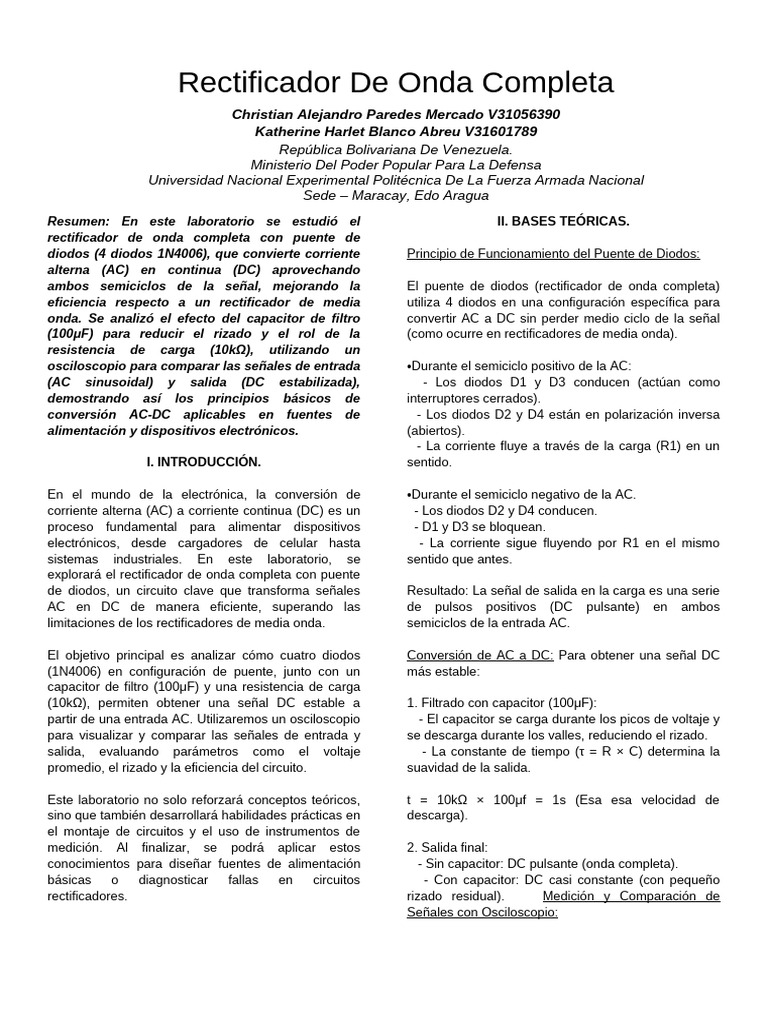 Rectificador De Onda Completa

Christian Alejandro Paredes Mercado V31056390
Katherine Harlet Blanco Abreu V31601789
República Bolivariana De Venezuela.
Ministerio Del Poder Popular Para La Defensa
Universidad Nacional Experimental Politécnica De La Fuerza Armada Nacional
Sede – Maracay, Edo Aragua

Resumen: En este laboratorio se estudió el rectificador de onda completa con puente de diodos (4 diodos 1N4006), que convierte corriente alterna (AC) en continua (DC) aprovechando ambos semiciclos de la señal, mejorando la eficiencia respecto a un rectificador de media onda. Se analizó el efecto del capacitor de filtro (100µF) para reducir el rizado y el rol de la resistencia de carga (10kΩ), utilizando un osciloscopio para comparar las señales de entrada (AC sinusoidal) y salida (DC estabilizada), demostrando así los principios básicos de conversión AC-DC aplicables en fuentes de alimentación y dispositivos electrónicos.

I. INTRODUCCIÓN.

En el mundo de la electrónica, la conversión de corriente alterna (AC) a corriente continua (DC) es un proceso fundamental para alimentar dispositivos electrónicos, desde cargadores de celular hasta sistemas industriales. En este laboratorio, se explorará el rectificador de onda completa con puente de diodos, un circuito clave que transforma señales AC en DC de manera eficiente, superando las limitaciones de los rectificadores de media onda.

El objetivo principal es analizar cómo cuatro diodos (1N4006) en configuración de puente, junto con un capacitor de filtro (100µF) y una resistencia de carga (10kΩ), permiten obtener una señal DC estable a partir de una entrada AC. Utilizaremos un osciloscopio para visualizar y comparar las señales de entrada y salida, evaluando parámetros como el voltaje promedio, el rizado y la eficiencia del circuito.

Este laboratorio no solo reforzará conceptos teóricos, sino que también desarrollará habilidades prácticas en el montaje de circuitos y el uso de instrumentos de medición. Al finalizar, se podrá aplicar estos conocimientos para diseñar fuentes de alimentación básicas o diagnosticar fallas en circuitos rectificadores.

II. BASES TEÓRICAS.

Principio de Funcionamiento del Puente de Diodos:

El puente de diodos (rectificador de onda completa) utiliza 4 diodos en una configuración específica para convertir AC a DC sin perder medio ciclo de la señal (como ocurre en rectificadores de media onda).

•Durante el semiciclo positivo de la AC:
- Los diodos D1 y D3 conducen (actúan como interruptores cerrados).
- Los diodos D2 y D4 están en polarización inversa (abiertos).
- La corriente fluye a través de la carga (R1) en un sentido.

•Durante el semiciclo negativo de la AC.
- Los diodos D2 y D4 conducen.
- D1 y D3 se bloquean.
- La corriente sigue fluyendo por R1 en el mismo sentido que antes.

Resultado: La señal de salida en la carga es una serie de pulsos positivos (DC pulsante) en ambos semiciclos de la entrada AC.

Conversión de AC a DC: Para obtener una señal DC más estable:

1. Filtrado con capacitor (100µF):
- El capacitor se carga durante los picos de voltaje y se descarga durante los valles, reduciendo el rizado.
- La constante de tiempo (τ = R × C) determina la suavidad de la salida.

t = 10kΩ × 100µf = 1s (Esa esa velocidad de descarga).

2. Salida final:
- Sin capacitor: DC pulsante (onda completa).
- Con capacitor: DC casi constante (con pequeño rizado residual). Medición y Comparación de Señales con Osciloscopio: